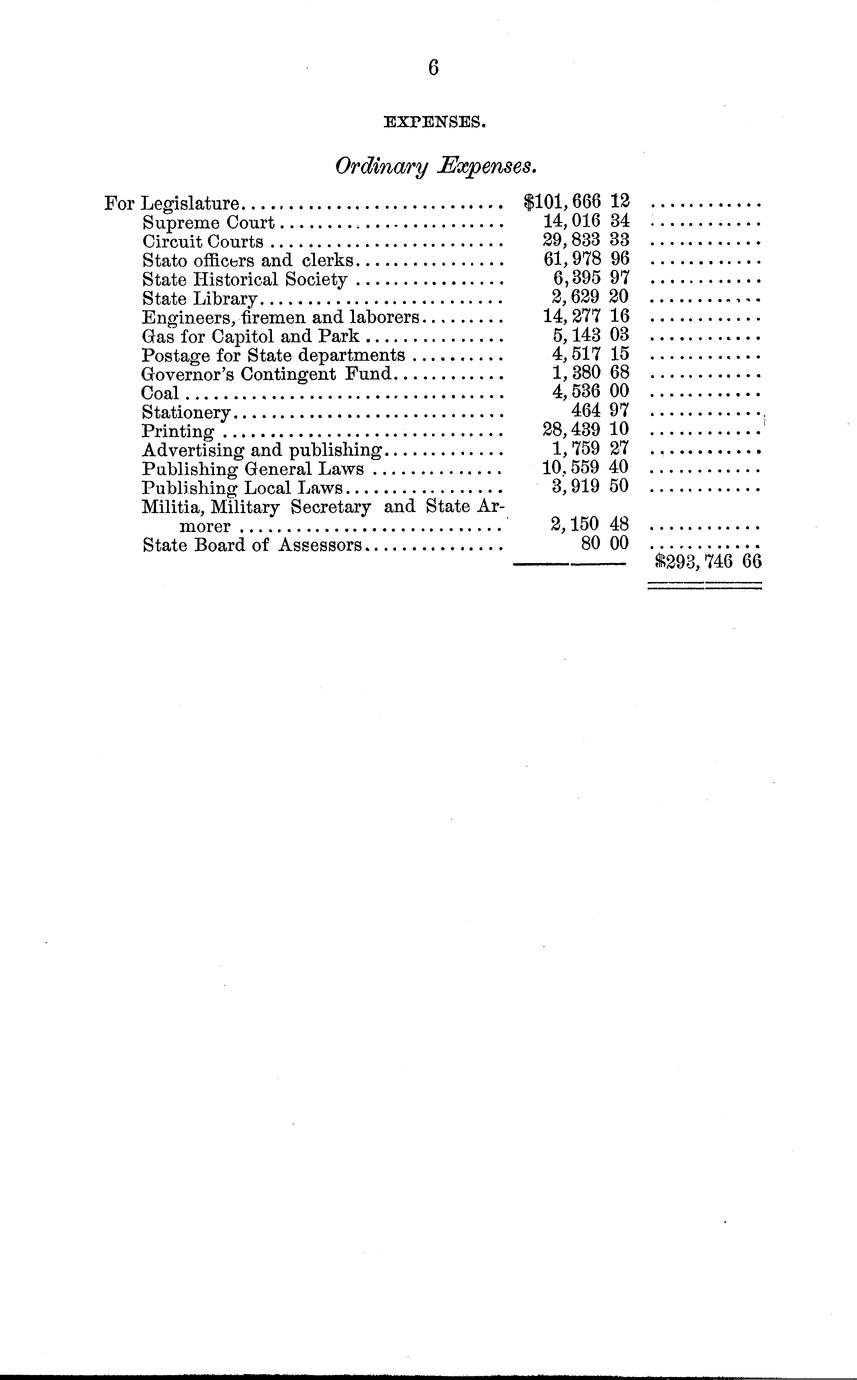 6

EXPENSES.

Ordinary Expenses.

For Legislature $101,666 12

Supreme Court 14,016 34

Circuit Courts 29,833 33

Stato officers and clerks 61,978 96

State Historical Society 6,395 97

State Library 2,629 20

Engineers, firemen and laborers 14,277 16

Gas for Capitol and Park 5,143 03

Postage for State departments 4,517 15

Governor's Contingent Fund 1,380 68

Coal 4,536 00

Stationery 464 97

Printing 28,439 10

Advertising and publishing 1,759 27

Publishing General Laws 10,559 40

Publishing Local Laws 3,919 50

Militia, Military Secretary and State Armorer 2,150 48

State Board of Assessors 80 00

$293,746 66